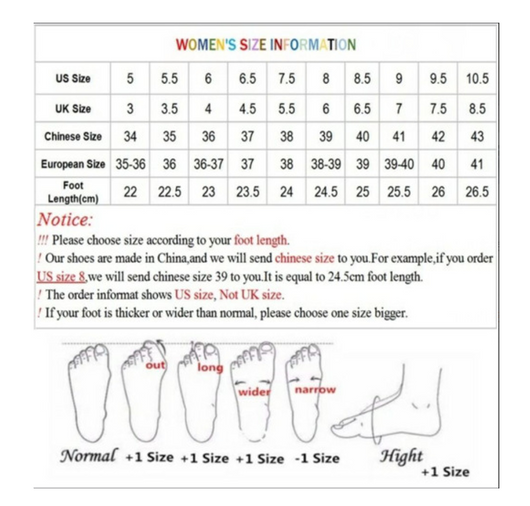 WOMEN'S SIZE INFORMATION

| US Size | 5 | 5.5 | 6 | 6.5 | 7.5 | 8 | 8.5 | 9 | 9.5 | 10.5 |
|---|---|---|---|---|---|---|---|---|---|---|
| UK Size | 3 | 3.5 | 4 | 4.5 | 5.5 | 6 | 6.5 | 7 | 7.5 | 8.5 |
| Chinese Size | 34 | 35 | 36 | 37 | 38 | 39 | 40 | 41 | 42 | 43 |
| European Size | 35-36 | 36 | 36-37 | 37 | 38 | 38-39 | 39 | 39-40 | 40 | 41 |
| Foot Length(cm) | 22 | 22.5 | 23 | 23.5 | 24 | 24.5 | 25 | 25.5 | 26 | 26.5 |

Notice:
!!! Please choose size according to your foot length.
! Our shoes are made in China,and we will send chinese size to you.For example,if you order US size 8,we will send chinese size 39 to you.It is equal to 24.5cm foot length.
! The order informat shows US size, Not UK size.
! If your foot is thicker or wider than normal, please choose one size bigger.

out long wider narrow

Normal +1 Size +1 Size +1 Size -1 Size Hight +1 Size